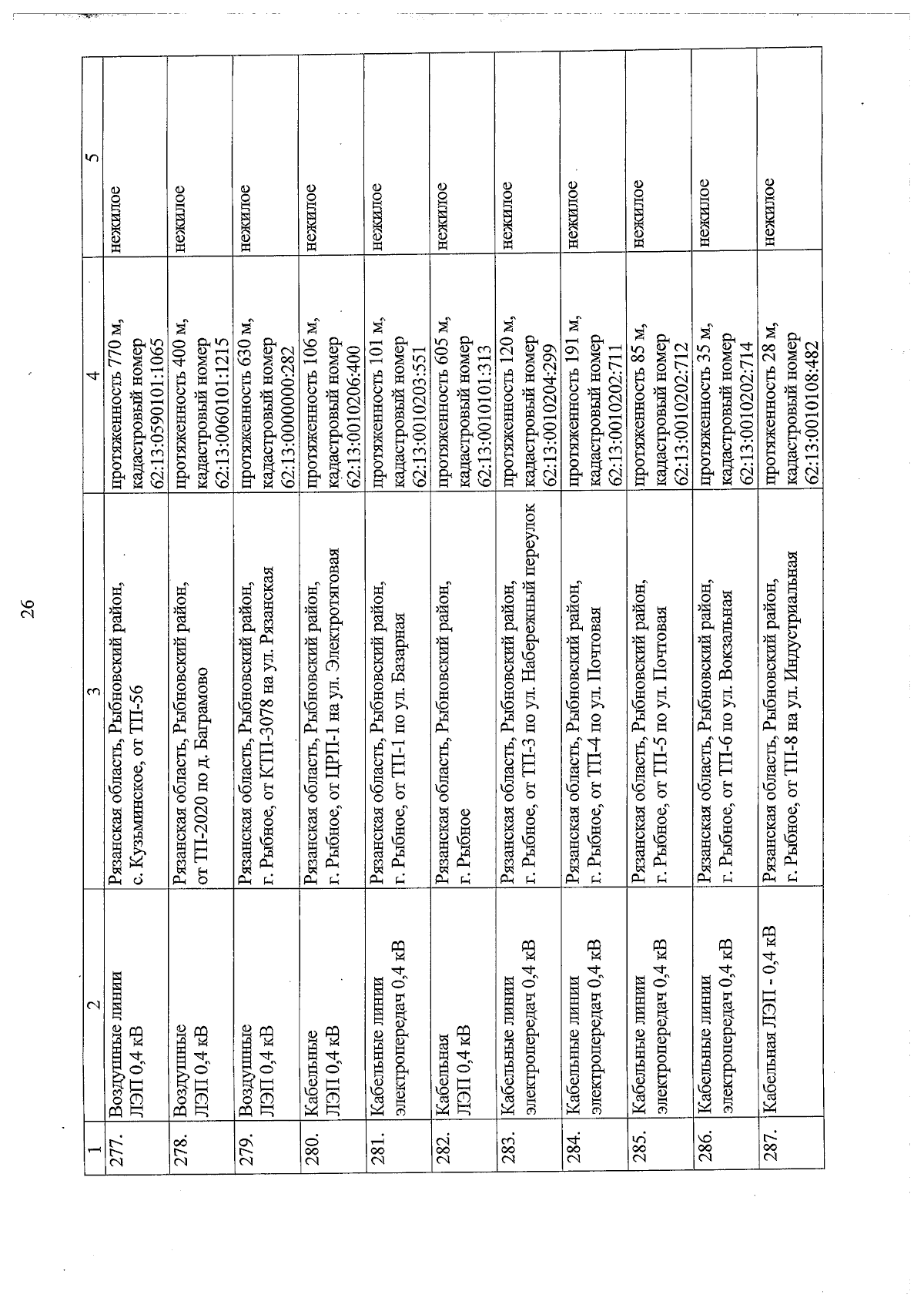 26

| 1 | 2 | 3 | 4 | 5 |
|---|---|---|---|---|
| 277. | Воздушные линии ЛЭП 0,4 кВ | Рязанская область, Рыбновский район, с. Кузьминское, от ТП-56 | протяженность 770 м, кадастровый номер 62:13:0590101:1065 | нежилое |
| 278. | Воздушные ЛЭП 0,4 кВ | Рязанская область, Рыбновский район, от ТП-2020 по д. Баграмово | протяженность 400 м, кадастровый номер 62:13:0060101:1215 | нежилое |
| 279. | Воздушные ЛЭП 0,4 кВ | Рязанская область, Рыбновский район, г. Рыбное, от КТП-3078 на ул. Рязанская | протяженность 630 м, кадастровый номер 62:13:0000000:282 | нежилое |
| 280. | Кабельные ЛЭП 0,4 кВ | Рязанская область, Рыбновский район, г. Рыбное, от ЦРП-1 на ул. Электротяговая | протяженность 106 м, кадастровый номер 62:13:0010206:400 | нежилое |
| 281. | Кабельные линии электропередач 0,4 кВ | Рязанская область, Рыбновский район, г. Рыбное, от ТП-1 по ул. Базарная | протяженность 101 м, кадастровый номер 62:13:0010203:551 | нежилое |
| 282. | Кабельная ЛЭП 0,4 кВ | Рязанская область, Рыбновский район, г. Рыбное | протяженность 605 м, кадастровый номер 62:13:0010101:313 | нежилое |
| 283. | Кабельные линии электропередач 0,4 кВ | Рязанская область, Рыбновский район, г. Рыбное, от ТП-3 по ул. Набережный переулок | протяженность 120 м, кадастровый номер 62:13:0010204:299 | нежилое |
| 284. | Кабельные линии электропередач 0,4 кВ | Рязанская область, Рыбновский район, г. Рыбное, от ТП-4 по ул. Почтовая | протяженность 191 м, кадастровый номер 62:13:0010202:711 | нежилое |
| 285. | Кабельные линии электропередач 0,4 кВ | Рязанская область, Рыбновский район, г. Рыбное, от ТП-5 по ул. Почтовая | протяженность 85 м, кадастровый номер 62:13:0010202:712 | нежилое |
| 286. | Кабельные линии электропередач 0,4 кВ | Рязанская область, Рыбновский район, г. Рыбное, от ТП-6 по ул. Вокзальная | протяженность 35 м, кадастровый номер 62:13:0010202:714 | нежилое |
| 287. | Кабельная ЛЭП - 0,4 кВ | Рязанская область, Рыбновский район, г. Рыбное, от ТП-8 на ул. Индустриальная | протяженность 28 м, кадастровый номер 62:13:0010108:482 | нежилое |